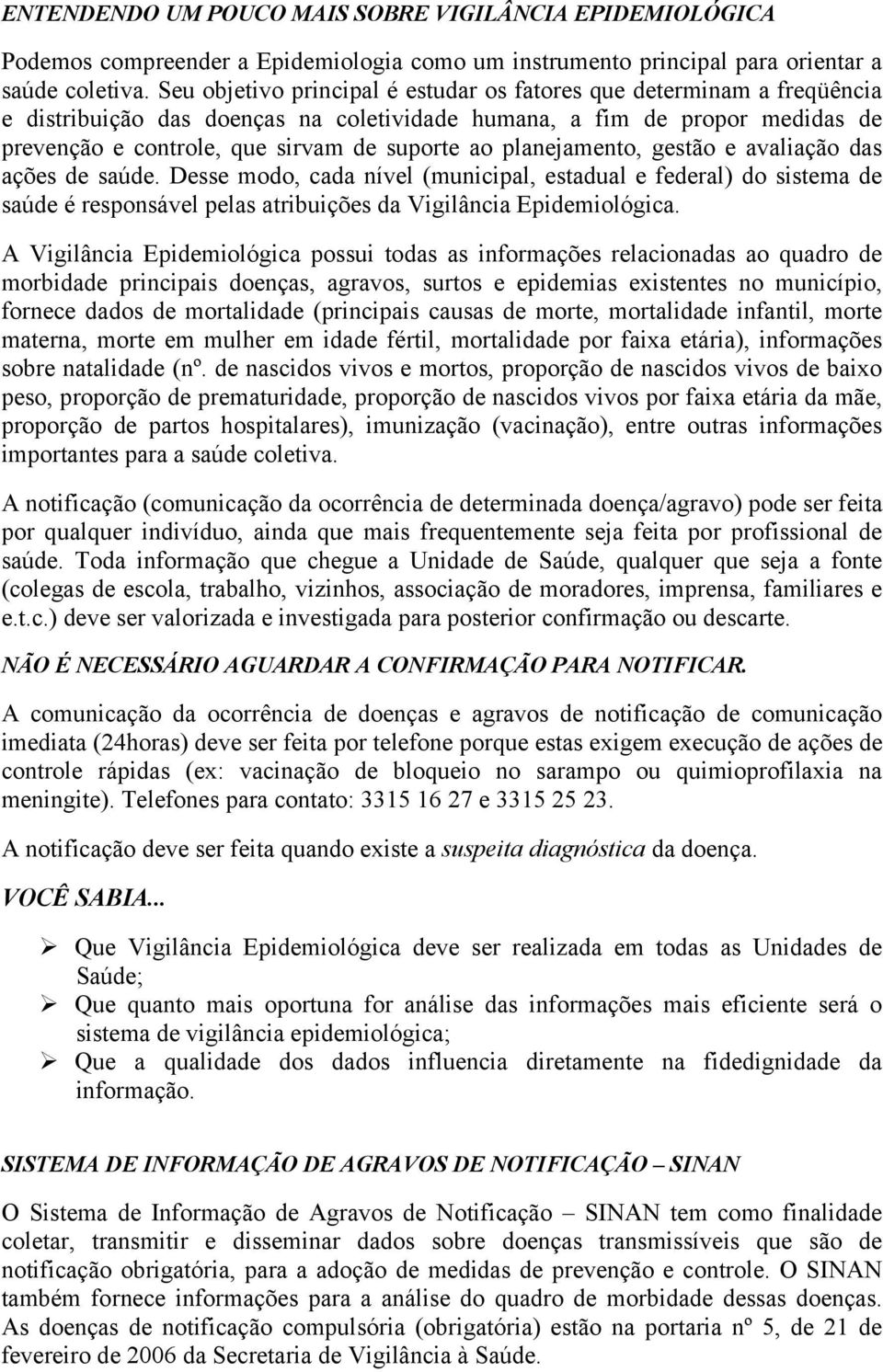 ENTENDENDO UM POUCO MAIS SOBRE VIGILÂNCIA EPIDEMIOLÓGICA

Podemos compreender a Epidemiologia como um instrumento principal para orientar a saúde coletiva. Seu objetivo principal é estudar os fatores que determinam a freqüência e distribuição das doenças na coletividade humana, a fim de propor medidas de prevenção e controle, que sirvam de suporte ao planejamento, gestão e avaliação das ações de saúde. Desse modo, cada nível (municipal, estadual e federal) do sistema de saúde é responsável pelas atribuições da Vigilância Epidemiológica.

A Vigilância Epidemiológica possui todas as informações relacionadas ao quadro de morbidade principais doenças, agravos, surtos e epidemias existentes no município, fornece dados de mortalidade (principais causas de morte, mortalidade infantil, morte materna, morte em mulher em idade fértil, mortalidade por faixa etária), informações sobre natalidade (nº. de nascidos vivos e mortos, proporção de nascidos vivos de baixo peso, proporção de prematuridade, proporção de nascidos vivos por faixa etária da mãe, proporção de partos hospitalares), imunização (vacinação), entre outras informações importantes para a saúde coletiva.

A notificação (comunicação da ocorrência de determinada doença/agravo) pode ser feita por qualquer indivíduo, ainda que mais frequentemente seja feita por profissional de saúde. Toda informação que chegue a Unidade de Saúde, qualquer que seja a fonte (colegas de escola, trabalho, vizinhos, associação de moradores, imprensa, familiares e e.t.c.) deve ser valorizada e investigada para posterior confirmação ou descarte.

NÃO É NECESSÁRIO AGUARDAR A CONFIRMAÇÃO PARA NOTIFICAR.

A comunicação da ocorrência de doenças e agravos de notificação de comunicação imediata (24horas) deve ser feita por telefone porque estas exigem execução de ações de controle rápidas (ex: vacinação de bloqueio no sarampo ou quimioprofilaxia na meningite). Telefones para contato: 3315 16 27 e 3315 25 23.

A notificação deve ser feita quando existe a suspeita diagnóstica da doença.

VOCÊ SABIA...

➢ Que Vigilância Epidemiológica deve ser realizada em todas as Unidades de Saúde;
➢ Que quanto mais oportuna for análise das informações mais eficiente será o sistema de vigilância epidemiológica;
➢ Que a qualidade dos dados influencia diretamente na fidedignidade da informação.

SISTEMA DE INFORMAÇÃO DE AGRAVOS DE NOTIFICAÇÃO – SINAN

O Sistema de Informação de Agravos de Notificação – SINAN tem como finalidade coletar, transmitir e disseminar dados sobre doenças transmissíveis que são de notificação obrigatória, para a adoção de medidas de prevenção e controle. O SINAN também fornece informações para a análise do quadro de morbidade dessas doenças. As doenças de notificação compulsória (obrigatória) estão na portaria nº 5, de 21 de fevereiro de 2006 da Secretaria de Vigilância à Saúde.